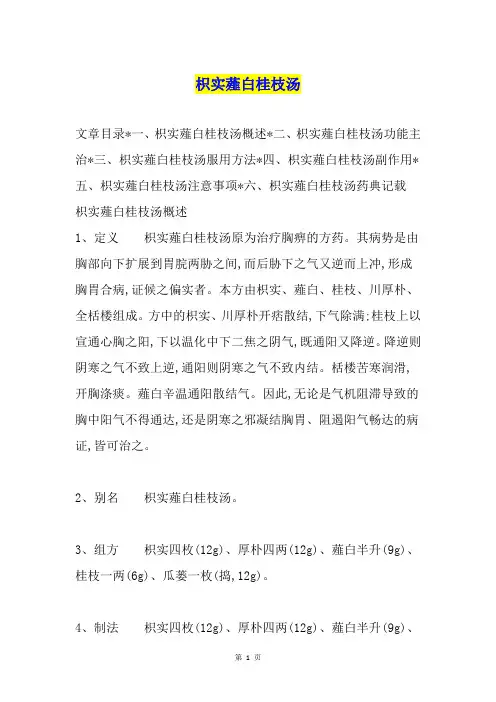 枳实薤白桂枝汤

文章目录*一、枳实薤白桂枝汤概述*二、枳实薤白桂枝汤功能主治*三、枳实薤白桂枝汤服用方法*四、枳实薤白桂枝汤副作用*五、枳实薤白桂枝汤注意事项*六、枳实薤白桂枝汤药典记载

枳实薤白桂枝汤概述

1、定义　　枳实薤白桂枝汤原为治疗胸痹的方药。其病势是由胸部向下扩展到胃脘两胁之间,而后胁下之气又逆而上冲,形成胸胃合病,证候之偏实者。本方由枳实、薤白、桂枝、川厚朴、全栝楼组成。方中的枳实、川厚朴开痞散结,下气除满;桂枝上以宣通心胸之阳,下以温化中下二焦之阴气,既通阳又降逆。降逆则阴寒之气不致上逆,通阳则阴寒之气不致内结。栝楼苦寒润滑,开胸涤痰。薤白辛温通阳散结气。因此,无论是气机阻滞导致的胸中阳气不得通达,还是阴寒之邪凝结胸胃、阻遏阳气畅达的病证,皆可治之。

2、别名　　枳实薤白桂枝汤。

3、组方　　枳实四枚(12g)、厚朴四两(12g)、薤白半升(9g)、桂枝一两(6g)、瓜蒌一枚(捣,12g)。

4、制法　　枳实四枚(12g)、厚朴四两(12g)、薤白半升(9g)、

第 1 页